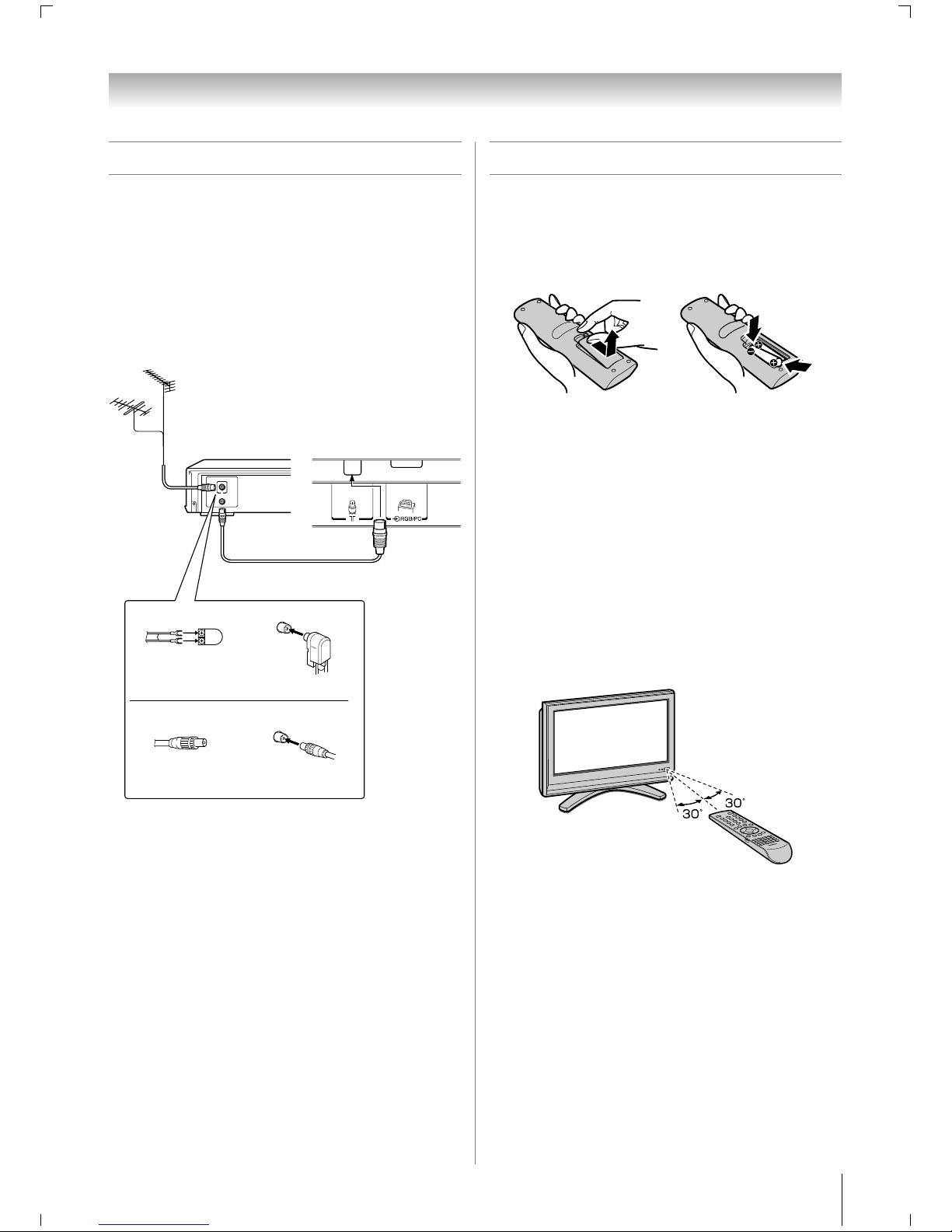 RGB/PC

30°

30°